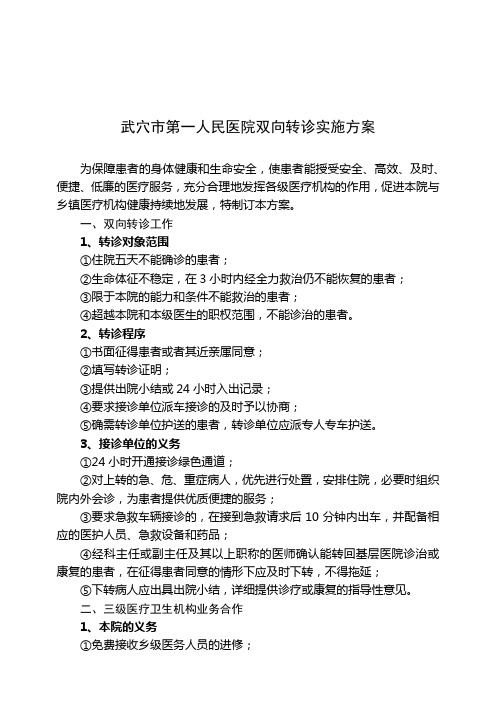 武穴市第一人民医院双向转诊实施方案

为保障患者的身体健康和生命安全，使患者能接受安全、高效、及时、便捷、低廉的医疗服务，充分合理地发挥各级医疗机构的作用，促进本院与乡镇医疗机构健康持续地发展，特制订本方案。

一、双向转诊工作

1、转诊对象范围

①住院五天不能确诊的患者；

②生命体征不稳定，在 3 小时内经全力救治仍不能恢复的患者；

③限于本院的能力和条件不能救治的患者；

④超越本院和本级医生的职权范围，不能诊治的患者。

2、转诊程序

①书面征得患者或者其近亲属同意；

②填写转诊证明；

③提供出院小结或 24 小时入出记录；

④要求接诊单位派车接诊的及时予以协商；

⑤确需转诊单位护送的患者，转诊单位应派专人专车护送。

3、接诊单位的义务

①24 小时开通接诊绿色通道；

②对上转的急、危、重症病人，优先进行处置，安排住院，必要时组织院内外会诊，为患者提供优质便捷的服务；

③要求急救车辆接诊的，在接到急救请求后 10 分钟内出车，并配备相应的医护人员、急救设备和药品；

④经科主任或副主任及其以上职称的医师确认能转回基层医院诊治或康复的患者，在征得患者同意的情形下应及时下转，不得拖延；

⑤下转病人应出具出院小结，详细提供诊疗或康复的指导性意见。

二、三级医疗卫生机构业务合作

1、本院的义务

①免费接收乡级医务人员的进修；